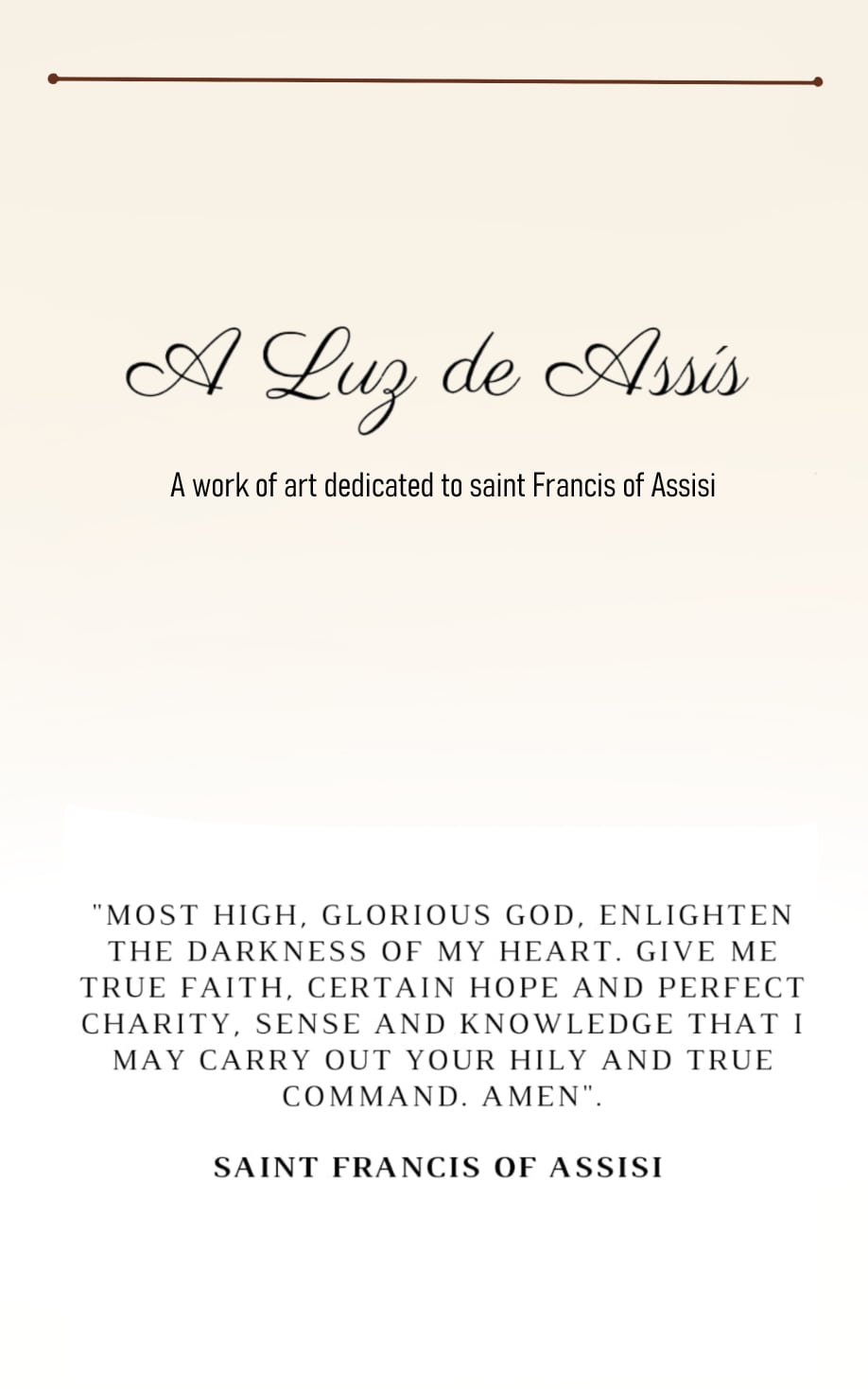 A Luz de Assís

A work of art dedicated to saint Francis of Assisi

"MOST HIGH, GLORIOUS GOD, ENLIGHTEN THE DARKNESS OF MY HEART. GIVE ME TRUE FAITH, CERTAIN HOPE AND PERFECT CHARITY, SENSE AND KNOWLEDGE THAT I MAY CARRY OUT YOUR HILY AND TRUE COMMAND. AMEN".

SAINT FRANCIS OF ASSISI